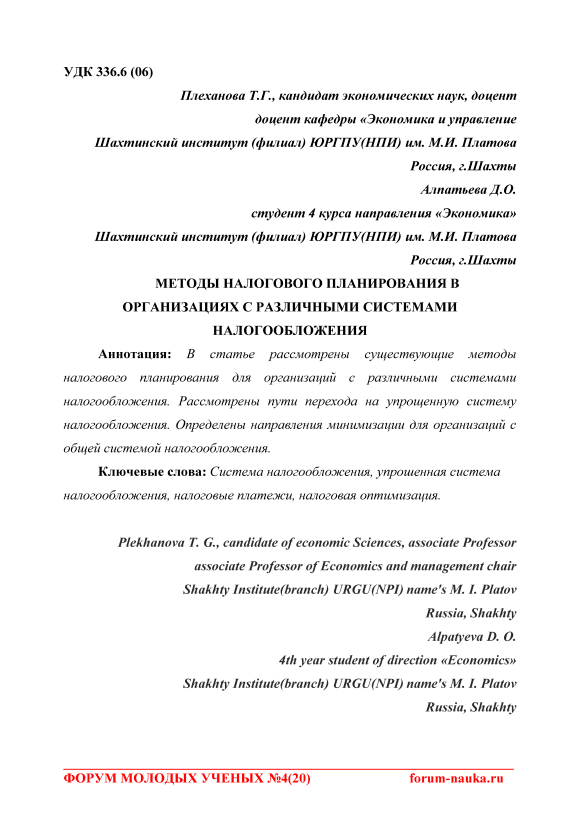 УДК 336.6 (06)

Плеханова Т.Г., кандидат экономических наук, доцент
доцент кафедры «Экономика и управление
Шахтинский институт (филиал) ЮРГПУ(НПИ) им. М.И. Платова
Россия, г.Шахты
Алпатьева Д.О.
студент 4 курса направления «Экономика»
Шахтинский институт (филиал) ЮРГПУ(НПИ) им. М.И. Платова
Россия, г.Шахты

МЕТОДЫ НАЛОГОВОГО ПЛАНИРОВАНИЯ В ОРГАНИЗАЦИЯХ С РАЗЛИЧНЫМИ СИСТЕМАМИ НАЛОГООБЛОЖЕНИЯ

Аннотация: В статье рассмотрены существующие методы налогового планирования для организаций с различными системами налогообложения. Рассмотрены пути перехода на упрощенную систему налогообложения. Определены направления минимизации для организаций с общей системой налогообложения.

Ключевые слова: Система налогообложения, упрошенная система налогообложения, налоговые платежи, налоговая оптимизация.

Plekhanova T. G., candidate of economic Sciences, associate Professor
associate Professor of Economics and management chair
Shakhty Institute(branch) URGU(NPI) name's M. I. Platov
Russia, Shakhty
Alpatyeva D. O.
4th year student of direction «Economics»
Shakhty Institute(branch) URGU(NPI) name's M. I. Platov
Russia, Shakhty

ФОРУМ МОЛОДЫХ УЧЕНЫХ №4(20) forum-nauka.ru